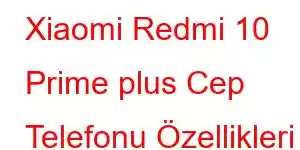 Xiaomi Redmi 10 Prime plus Cep Telefonu Özellikleri